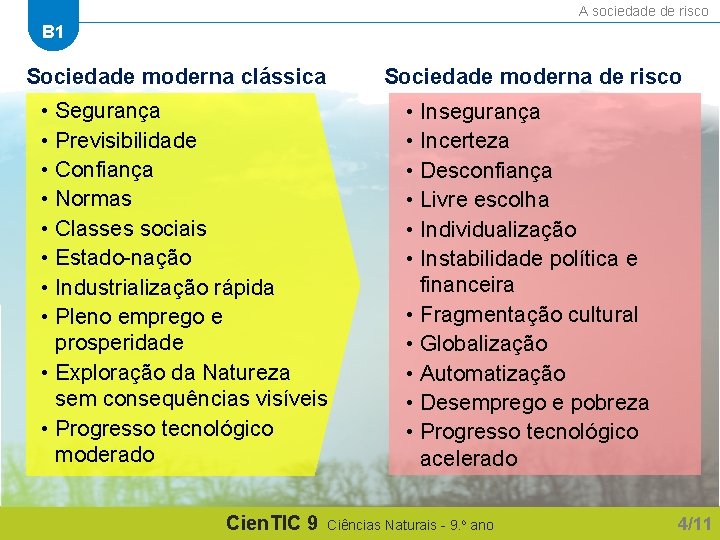 B1

A sociedade de risco

Sociedade moderna clássica

• Segurança
• Previsibilidade
• Confiança
• Normas
• Classes sociais
• Estado-nação
• Industrialização rápida
• Pleno emprego e prosperidade
• Exploração da Natureza sem consequências visíveis
• Progresso tecnológico moderado

Sociedade moderna de risco

• Insegurança
• Incerteza
• Desconfiança
• Livre escolha
• Individualização
• Instabilidade política e financeira
• Fragmentação cultural
• Globalização
• Automatização
• Desemprego e pobreza
• Progresso tecnológico acelerado

CienTIC 9 Ciências Naturais - 9.º ano

4/11